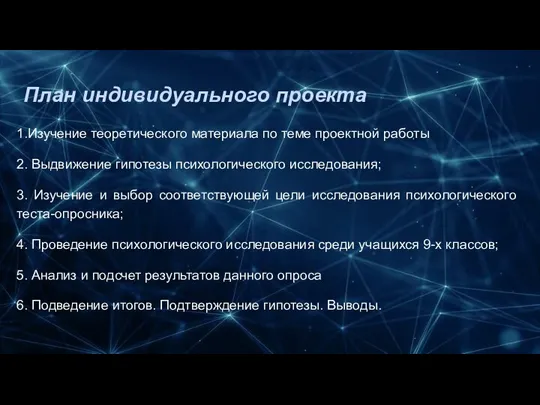 План индивидуального проекта

1.Изучение теоретического материала по теме проектной работы

2. Выдвижение гипотезы психологического исследования;

3. Изучение и выбор соответствующей цели исследования психологического теста-опросника;

4. Проведение психологического исследования среди учащихся 9-х классов;

5. Анализ и подсчет результатов данного опроса

6. Подведение итогов. Подтверждение гипотезы. Выводы.